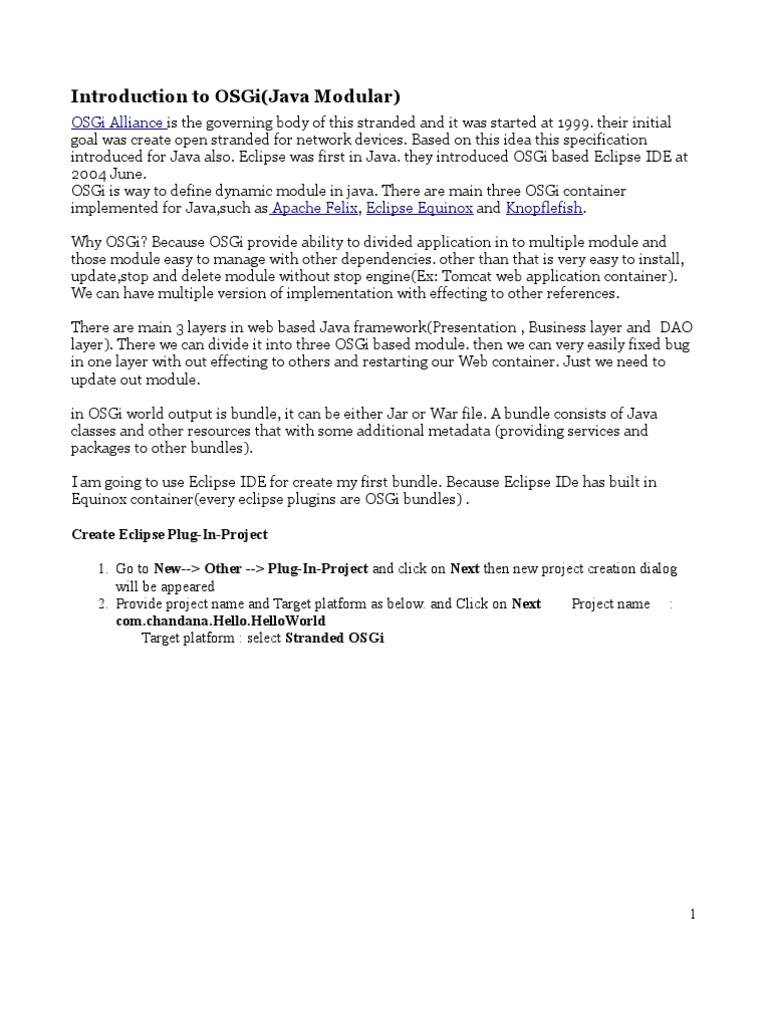 Introduction to OSGi(Java Modular)

OSGi Alliance is the governing body of this stranded and it was started at 1999. their initial goal was create open stranded for network devices. Based on this idea this specification introduced for Java also. Eclipse was first in Java. they introduced OSGi based Eclipse IDE at 2004 June.
OSGi is way to define dynamic module in java. There are main three OSGi container implemented for Java,such as Apache Felix, Eclipse Equinox and Knopflefish.

Why OSGi? Because OSGi provide ability to divided application in to multiple module and those module easy to manage with other dependencies. other than that is very easy to install, update,stop and delete module without stop engine(Ex: Tomcat web application container). We can have multiple version of implementation with effecting to other references.

There are main 3 layers in web based Java framework(Presentation , Business layer and DAO layer). There we can divide it into three OSGi based module. then we can very easily fixed bug in one layer with out effecting to others and restarting our Web container. Just we need to update out module.

in OSGi world output is bundle, it can be either Jar or War file. A bundle consists of Java classes and other resources that with some additional metadata (providing services and packages to other bundles).

I am going to use Eclipse IDE for create my first bundle. Because Eclipse IDe has built in Equinox container(every eclipse plugins are OSGi bundles) .

Create Eclipse Plug-In-Project

1. Go to New--> Other --> Plug-In-Project and click on Next then new project creation dialog will be appeared
2. Provide project name and Target platform as below. and Click on Next Project name : com.chandana.Hello.HelloWorld
Target platform : select Stranded OSGi

1